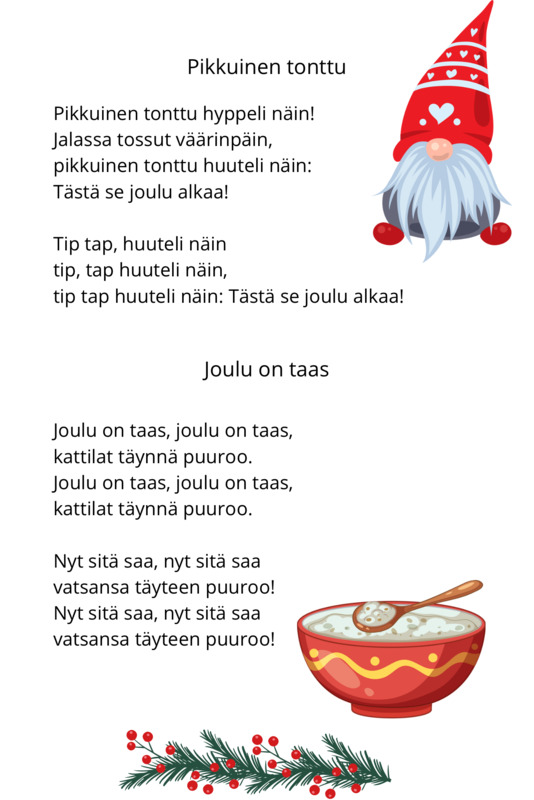 Pikkuinen tonttu

Pikkuinen tonttu hyppeli näin!
Jalassa tossut väärinpäin,
pikkuinen tonttu huuteli näin:
Tästä se joulu alkaa!

Tip tap, huuteli näin
tip, tap huuteli näin,
tip tap huuteli näin: Tästä se joulu alkaa!

Joulu on taas

Joulu on taas, joulu on taas,
kattilat täynnä puuroo.
Joulu on taas, joulu on taas,
kattilat täynnä puuroo.

Nyt sitä saa, nyt sitä saa
vatsansa täyteen puuroo!
Nyt sitä saa, nyt sitä saa
vatsansa täyteen puuroo!